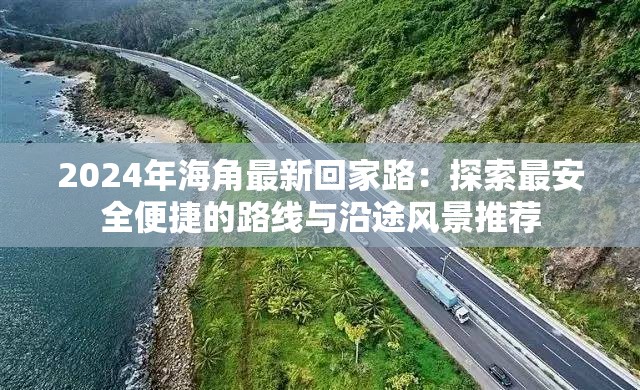 2024年海角最新回家路：探索最安全便捷的路线与沿途风景推荐